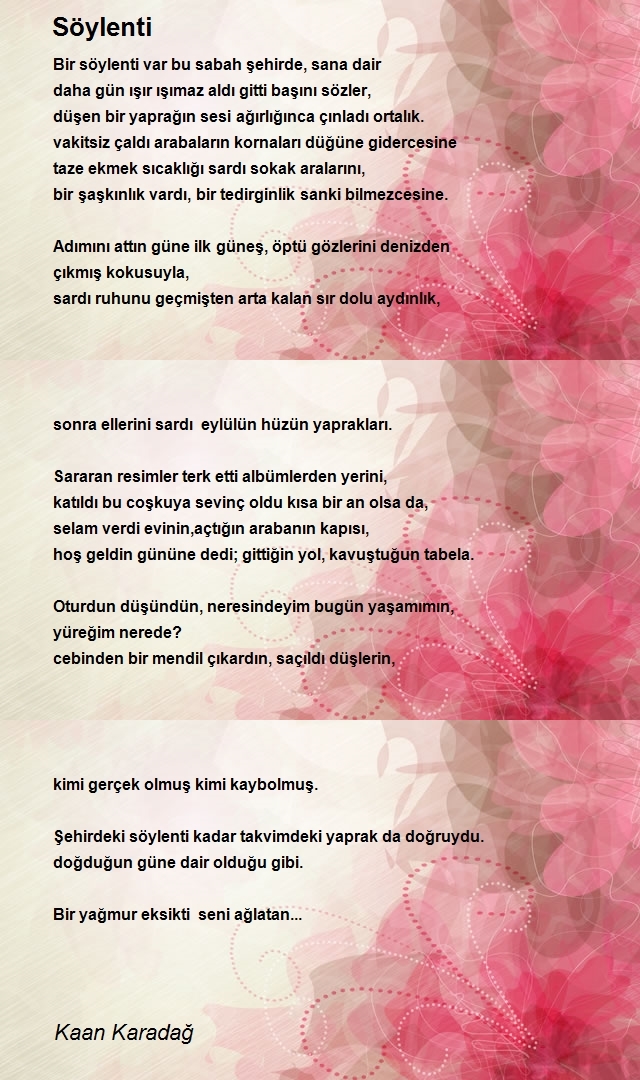 Söylenti

Bir söylenti var bu sabah şehirde, sana dair
daha gün ışır ışımaz aldı gitti başını sözler,
düşen bir yaprağın sesi ağırlığınca çınladı ortalık.
vakitsiz çaldı arabaların kornaları düğüne gidercesine
taze ekmek sıcaklığı sardı sokak aralarını,
bir şaşkınlık vardı, bir tedirginlik sanki bilmezcesine.

Adımını attın güne ilk güneş, öptü gözlerini denizden
çıkmış kokusuyla,
sardı ruhunu geçmişten arta kalan sır dolu aydınlık,

sonra ellerini sardı eylülün hüzün yaprakları.

Sararan resimler terk etti albümlerden yerini,
katıldı bu coşkuya sevinç oldu kısa bir an olsa da,
selam verdi evinin,açtığın arabanın kapısı,
hoş geldin gününe dedi; gittiğin yol, kavuştuğun tabela.

Oturdun düşündün, neresindeyim bugün yaşamımın,
yüreğim nerede?
cebinden bir mendil çıkardın, saçıldı düşlerin,

kimi gerçek olmuş kimi kaybolmuş.

Şehirdeki söylenti kadar takvimdeki yaprak da doğruydu.
doğduğun güne dair olduğu gibi.

Bir yağmur eksikti seni ağlatan...

Kaan Karadağ